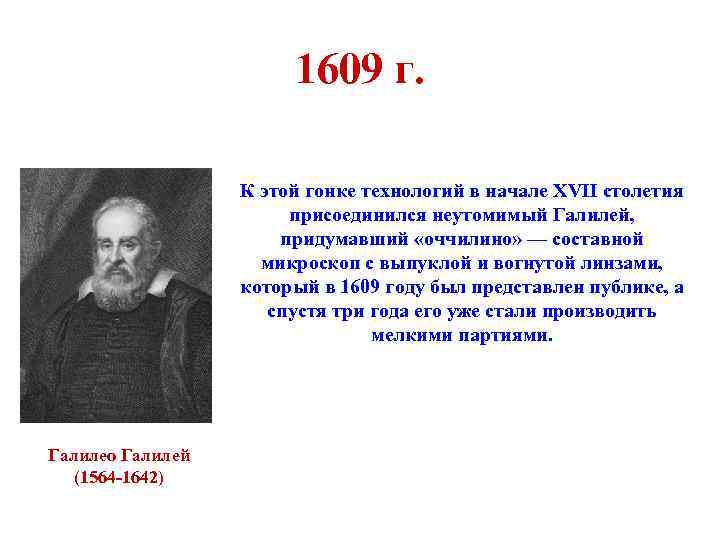 1609 г.

К этой гонке технологий в начале XVII столетия присоединился неутомимый Галилей, придумавший «оччилино» — составной микроскоп с выпуклой и вогнутой линзами, который в 1609 году был представлен публике, а спустя три года его уже стали производить мелкими партиями.

Галилео Галилей
(1564-1642)